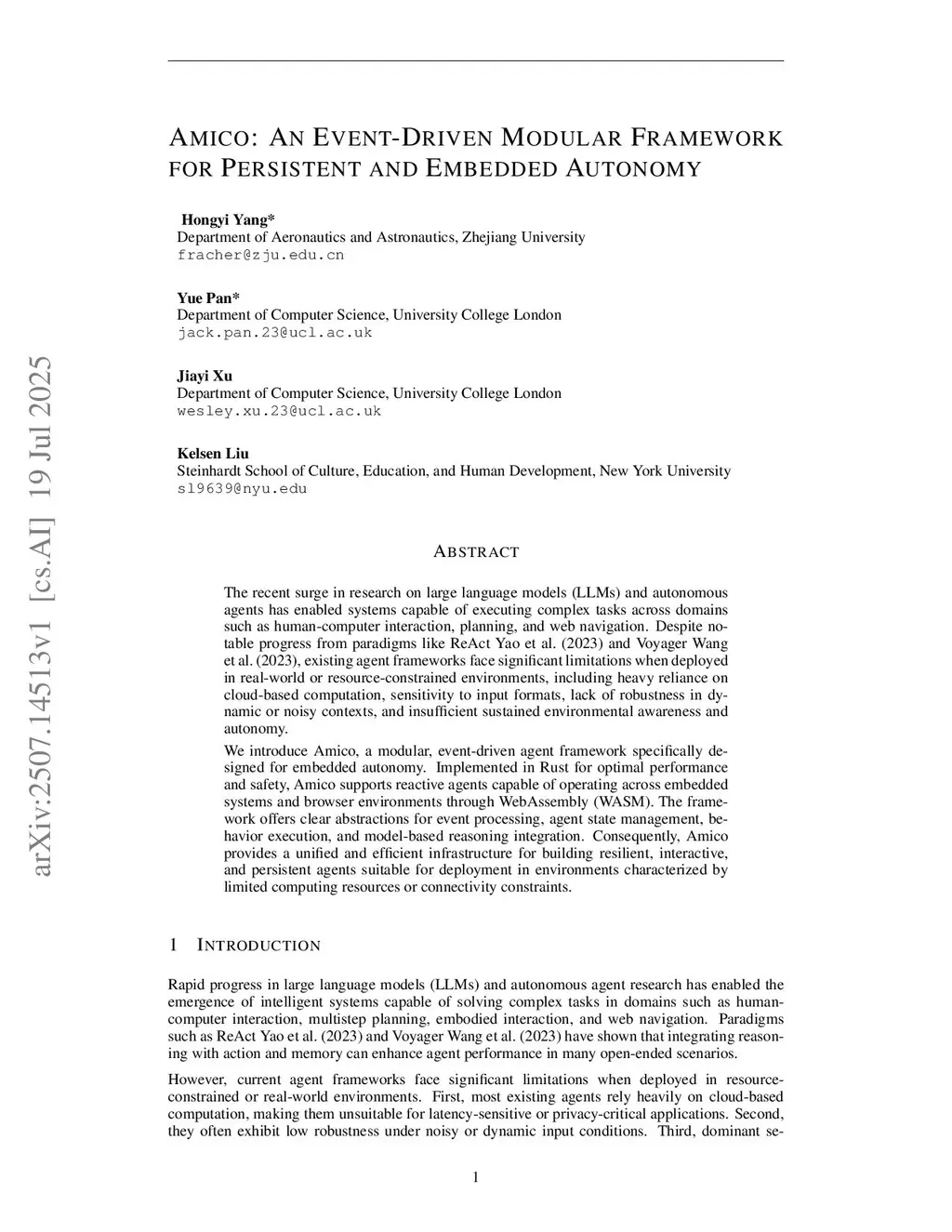 arXiv:2507.14513v1 [cs.AI] 19 Jul 2025

AMICO: AN EVENT-DRIVEN MODULAR FRAMEWORK FOR PERSISTENT AND EMBEDDED AUTONOMY

Hongyi Yang*
Department of Aeronautics and Astronautics, Zhejiang University
fracher@zju.edu.cn

Yue Pan*
Department of Computer Science, University College London
jack.pan.23@ucl.ac.uk

Jiayi Xu
Department of Computer Science, University College London
wesley.xu.23@ucl.ac.uk

Kelsen Liu
Steinhardt School of Culture, Education, and Human Development, New York University
sl9639@nyu.edu

ABSTRACT

The recent surge in research on large language models (LLMs) and autonomous agents has enabled systems capable of executing complex tasks across domains such as human-computer interaction, planning, and web navigation. Despite notable progress from paradigms like ReAct Yao et al. (2023) and Voyager Wang et al. (2023), existing agent frameworks face significant limitations when deployed in real-world or resource-constrained environments, including heavy reliance on cloud-based computation, sensitivity to input formats, lack of robustness in dynamic or noisy contexts, and insufficient sustained environmental awareness and autonomy.

We introduce Amico, a modular, event-driven agent framework specifically designed for embedded autonomy. Implemented in Rust for optimal performance and safety, Amico supports reactive agents capable of operating across embedded systems and browser environments through WebAssembly (WASM). The framework offers clear abstractions for event processing, agent state management, behavior execution, and model-based reasoning integration. Consequently, Amico provides a unified and efficient infrastructure for building resilient, interactive, and persistent agents suitable for deployment in environments characterized by limited computing resources or connectivity constraints.

1 INTRODUCTION

Rapid progress in large language models (LLMs) and autonomous agent research has enabled the emergence of intelligent systems capable of solving complex tasks in domains such as human-computer interaction, multistep planning, embodied interaction, and web navigation. Paradigms such as ReAct Yao et al. (2023) and Voyager Wang et al. (2023) have shown that integrating reasoning with action and memory can enhance agent performance in many open-ended scenarios.

However, current agent frameworks face significant limitations when deployed in resource-constrained or real-world environments. First, most existing agents rely heavily on cloud-based computation, making them unsuitable for latency-sensitive or privacy-critical applications. Second, they often exhibit low robustness under noisy or dynamic input conditions. Third, dominant se-

1